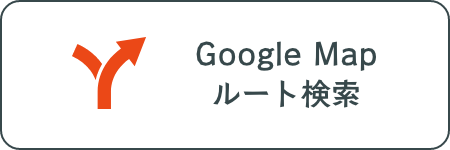 Google Map
ルート検索